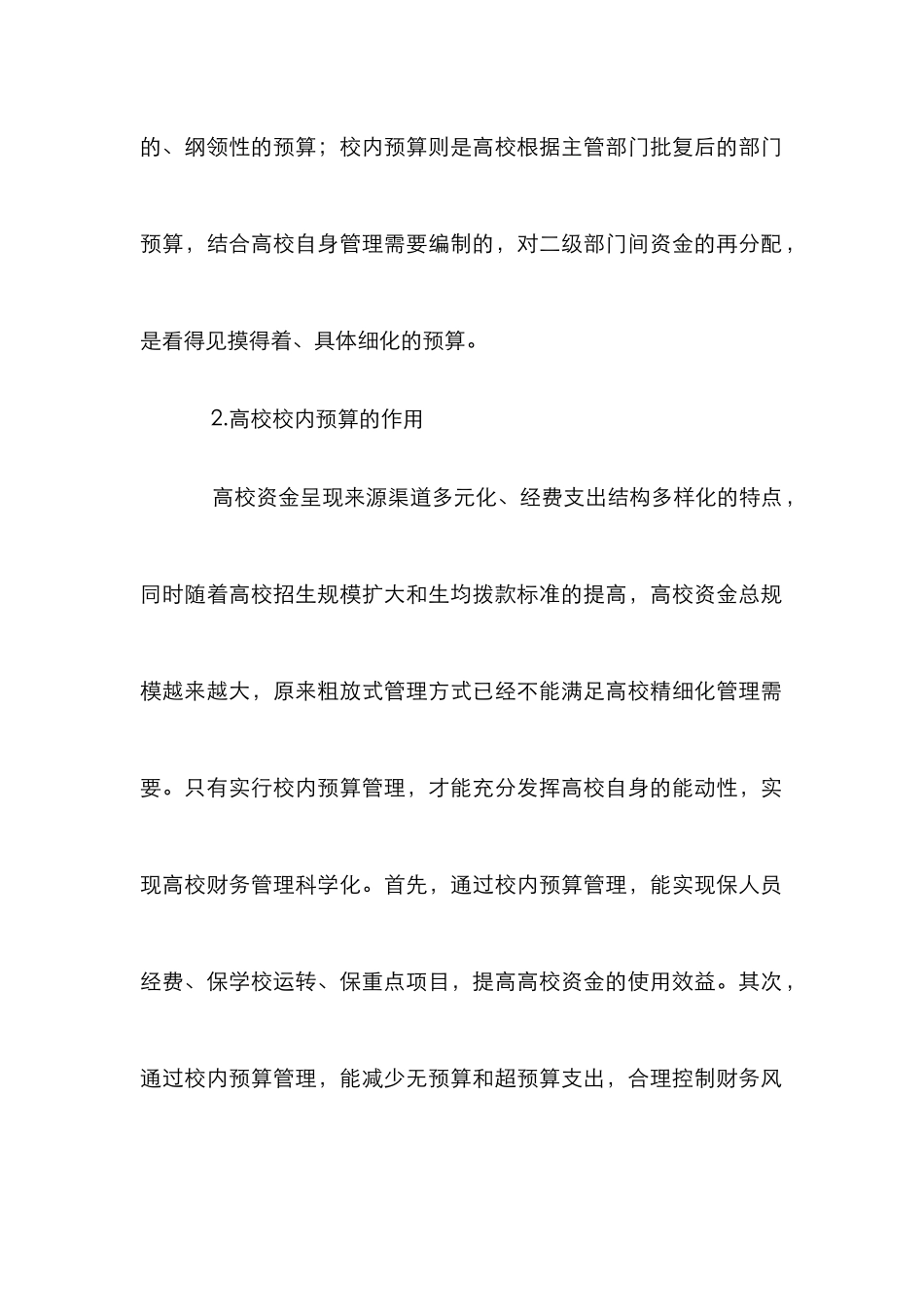 的、纲领性的预算；校内预算则是高校根据主管部门批复后的部门预算，结合高校自身管理需要编制的，对二级部门间资金的再分配，是看得见摸得着、具体细化的预算。

2.高校校内预算的作用

高校资金呈现来源渠道多元化、经费支出结构多样化的特点，同时随着高校招生规模扩大和生均拨款标准的提高，高校资金总规模越来越大，原来粗放式管理方式已经不能满足高校精细化管理需要。只有实行校内预算管理，才能充分发挥高校自身的能动性，实现高校财务管理科学化。首先，通过校内预算管理，能实现保人员经费、保学校运转、保重点项目，提高高校资金的使用效益。其次，通过校内预算管理，能减少无预算和超预算支出，合理控制财务风